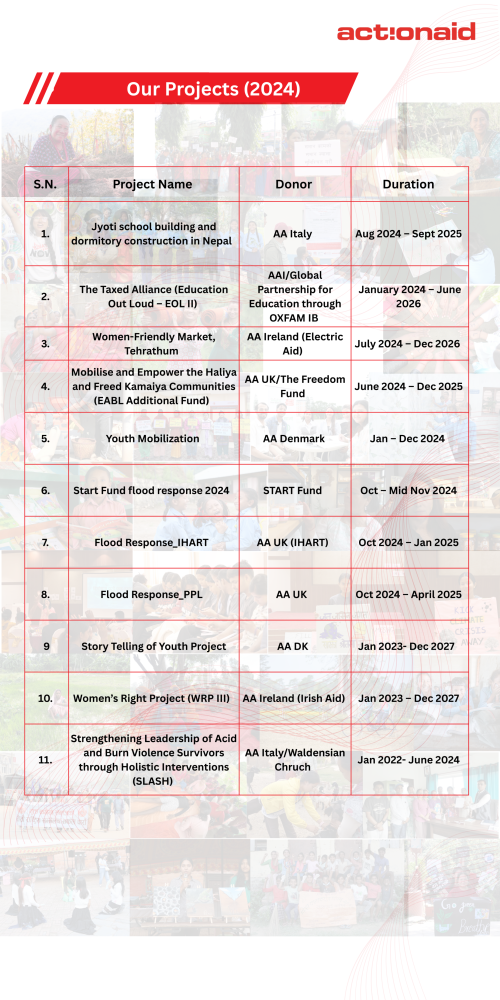 act:onaid

Our Projects (2024)

| S.N. | Project Name | Donor | Duration |
|---|---|---|---|
| 1. | Jyoti school building and dormitory construction in Nepal | AA Italy | Aug 2024 – Sept 2025 |
| 2. | The Taxed Alliance (Education Out Loud – EOL II) | AAI/Global Partnership for Education through OXFAM IB | January 2024 – June 2026 |
| 3. | Women-Friendly Market, Tehrathum | AA Ireland (Electric Aid) | July 2024 – Dec 2026 |
| 4. | Mobilise and Empower the Haliya and Freed Kamaiya Communities (EABL Additional Fund) | AA UK/The Freedom Fund | June 2024 – Dec 2025 |
| 5. | Youth Mobilization | AA Denmark | Jan – Dec 2024 |
| 6. | Start Fund flood response 2024 | START Fund | Oct – Mid Nov 2024 |
| 7. | Flood Response_IHART | AA UK (IHART) | Oct 2024 – Jan 2025 |
| 8. | Flood Response_PPL | AA UK | Oct 2024 – April 2025 |
| 9 | Story Telling of Youth Project | AA DK | Jan 2023- Dec 2027 |
| 10. | Women's Right Project (WRP III) | AA Ireland (Irish Aid) | Jan 2023 – Dec 2027 |
| 11. | Strengthening Leadership of Acid and Burn Violence Survivors through Holistic Interventions (SLASH) | AA Italy/Waldensian Chruch | Jan 2022- June 2024 |